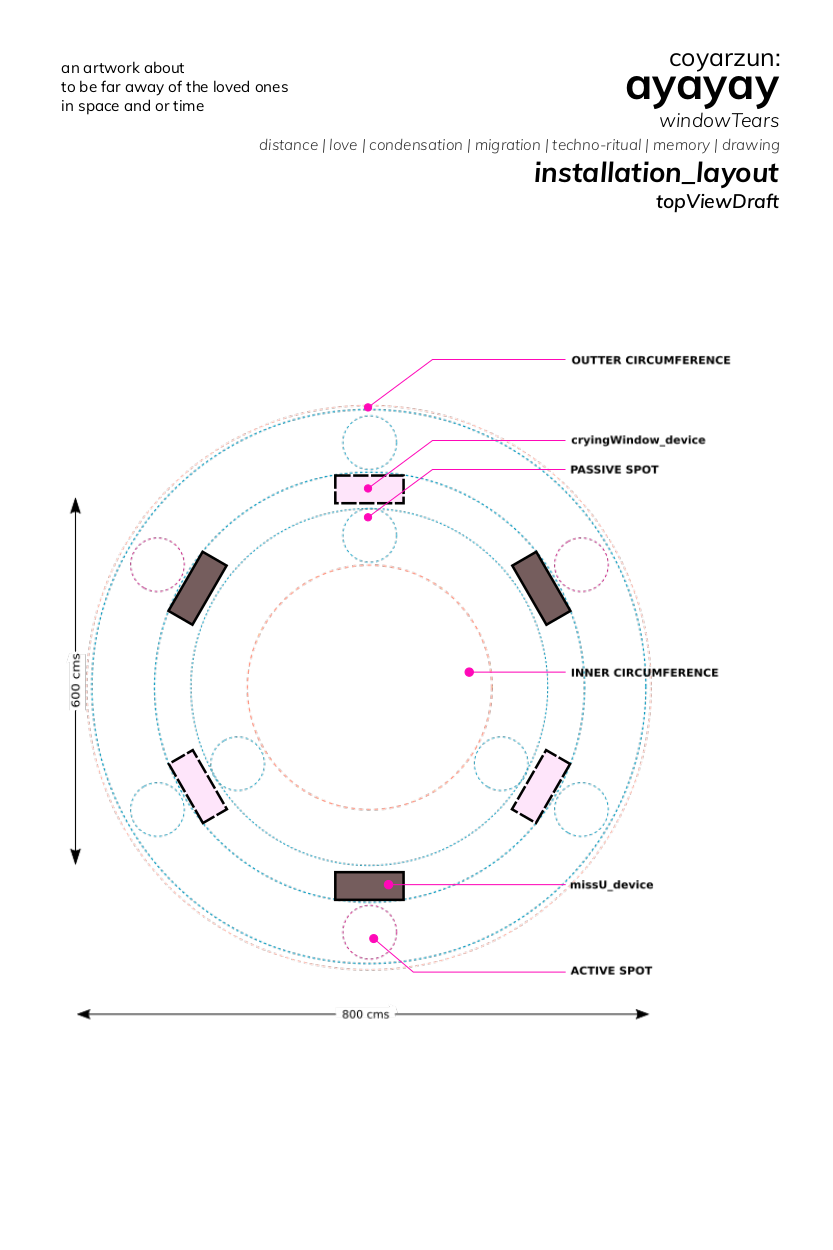 an artwork about
to be far away of the loved ones
in space and or time

coyarzun:
ayayay
windowTears
distance | love | condensation | migration | techno-ritual | memory | drawing
installation_layout
topViewDraft

OUTTER CIRCUMFERENCE
cryingWindow_device
PASSIVE SPOT
INNER CIRCUMFERENCE
missU_device
ACTIVE SPOT

600 cms
800 cms